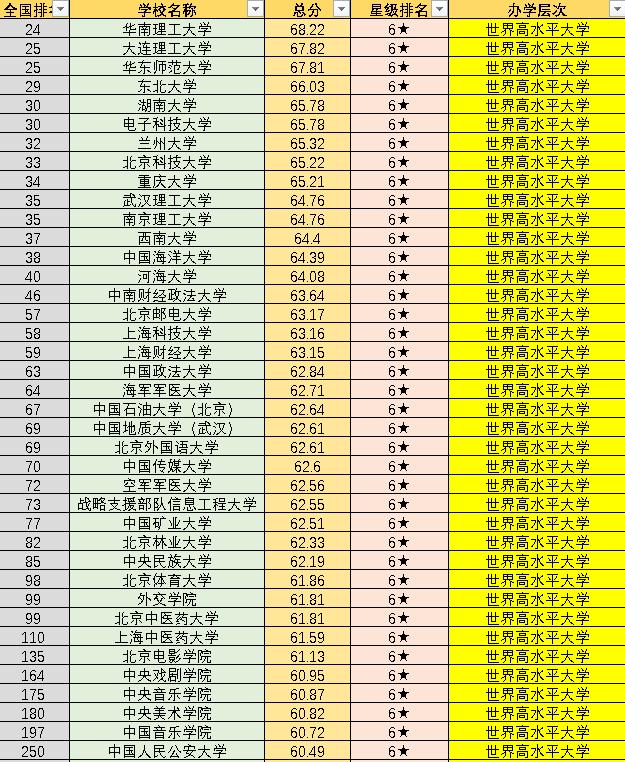 | 全国排 | 学校名称 | 总分 | 星级排名 | 办学层次 |
|---|---|---|---|---|
| 24 | 华南理工大学 | 68.22 | 6★ | 世界高水平大学 |
| 25 | 大连理工大学 | 67.82 | 6★ | 世界高水平大学 |
| 25 | 华东师范大学 | 67.81 | 6★ | 世界高水平大学 |
| 29 | 东北大学 | 66.03 | 6★ | 世界高水平大学 |
| 30 | 湖南大学 | 65.78 | 6★ | 世界高水平大学 |
| 30 | 电子科技大学 | 65.78 | 6★ | 世界高水平大学 |
| 32 | 兰州大学 | 65.32 | 6★ | 世界高水平大学 |
| 33 | 北京科技大学 | 65.22 | 6★ | 世界高水平大学 |
| 34 | 重庆大学 | 65.21 | 6★ | 世界高水平大学 |
| 35 | 武汉理工大学 | 64.76 | 6★ | 世界高水平大学 |
| 35 | 南京理工大学 | 64.76 | 6★ | 世界高水平大学 |
| 37 | 西南大学 | 64.4 | 6★ | 世界高水平大学 |
| 38 | 中国海洋大学 | 64.39 | 6★ | 世界高水平大学 |
| 40 | 河海大学 | 64.08 | 6★ | 世界高水平大学 |
| 46 | 中南财经政法大学 | 63.64 | 6★ | 世界高水平大学 |
| 57 | 北京邮电大学 | 63.17 | 6★ | 世界高水平大学 |
| 58 | 上海科技大学 | 63.16 | 6★ | 世界高水平大学 |
| 59 | 上海财经大学 | 63.15 | 6★ | 世界高水平大学 |
| 63 | 中国政法大学 | 62.84 | 6★ | 世界高水平大学 |
| 64 | 海军军医大学 | 62.71 | 6★ | 世界高水平大学 |
| 67 | 中国石油大学（北京） | 62.64 | 6★ | 世界高水平大学 |
| 69 | 中国地质大学（武汉） | 62.61 | 6★ | 世界高水平大学 |
| 69 | 北京外国语大学 | 62.61 | 6★ | 世界高水平大学 |
| 70 | 中国传媒大学 | 62.6 | 6★ | 世界高水平大学 |
| 72 | 空军军医大学 | 62.56 | 6★ | 世界高水平大学 |
| 73 | 战略支援部队信息工程大学 | 62.55 | 6★ | 世界高水平大学 |
| 77 | 中国矿业大学 | 62.51 | 6★ | 世界高水平大学 |
| 82 | 北京林业大学 | 62.33 | 6★ | 世界高水平大学 |
| 85 | 中央民族大学 | 62.19 | 6★ | 世界高水平大学 |
| 98 | 北京体育大学 | 61.86 | 6★ | 世界高水平大学 |
| 99 | 外交学院 | 61.81 | 6★ | 世界高水平大学 |
| 99 | 北京中医药大学 | 61.81 | 6★ | 世界高水平大学 |
| 110 | 上海中医药大学 | 61.59 | 6★ | 世界高水平大学 |
| 135 | 北京电影学院 | 61.13 | 6★ | 世界高水平大学 |
| 164 | 中央戏剧学院 | 60.95 | 6★ | 世界高水平大学 |
| 175 | 中央音乐学院 | 60.87 | 6★ | 世界高水平大学 |
| 180 | 中央美术学院 | 60.82 | 6★ | 世界高水平大学 |
| 197 | 中国音乐学院 | 60.72 | 6★ | 世界高水平大学 |
| 250 | 中国人民公安大学 | 60.49 | 6★ | 世界高水平大学 |